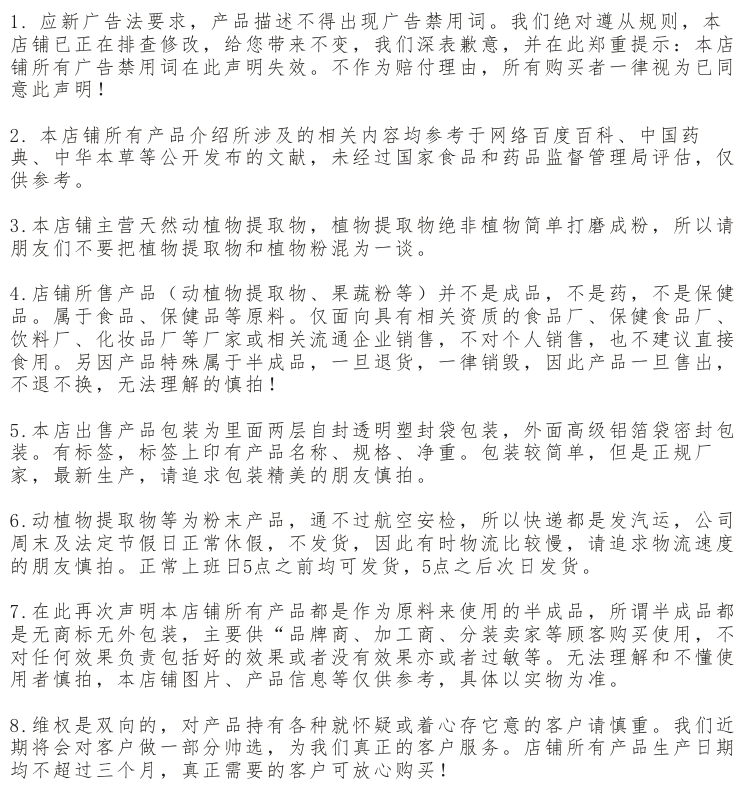 1.应新广告法要求，产品描述不得出现广告禁用词。我们绝对遵从规则，本店铺已正在排查修改，给您带来不变，我们深表歉意，并在此郑重提示：本店铺所有广告禁用词在此声明失效。不作为赔付理由，所有购买者一律视为已同意此声明！

2.本店铺所有产品介绍所涉及的相关内容均参考于网络百度百科、中国药典、中华本草等公开发布的文献，未经过国家食品和药品监督管理局评估，仅供参考。

3.本店铺主营天然动植物提取物，植物提取物绝非植物简单打磨成粉，所以请朋友们不要把植物提取物和植物粉混为一谈。

4.店铺所售产品（动植物提取物、果蔬粉等）并不是成品，不是药，不是保健品。属于食品、保健品等原料。仅面向具有相关资质的食品厂、保健食品厂、饮料厂、化妆品厂等厂家或相关流通企业销售，不对个人销售，也不建议直接食用。另因产品特殊属于半成品，一旦退货，一律销毁，因此产品一旦售出，不退不换，无法理解的慎拍！

5.本店出售产品包装为里面两层自封透明塑封袋包装，外面高级铝箔袋密封包装。有标签，标签上印有产品名称、规格、净重。包装较简单，但是正规厂家，最新生产，请追求包装精美的朋友慎拍。

6.动植物提取物等为粉末产品，通不过航空安检，所以快递都是发汽运，公司周末及法定节假日正常休假，不发货，因此有时物流比较慢，请追求物流速度的朋友慎拍。正常上班日5点之前均可发货，5点之后次日发货。

7.在此再次声明本店铺所有产品都是作为原料来使用的半成品，所谓半成品都是无商标无外包装，主要供“品牌商、加工商、分装卖家等顾客购买使用，不对任何效果负责包括好的效果或者没有效果亦或者过敏等。无法理解和不懂使用者慎拍，本店铺图片、产品信息等仅供参考，具体以实物为准。

8.维权是双向的，对产品持有各种就怀疑或着心存它意的客户请慎重。我们近期将会对客户做一部分帅选，为我们真正的客户服务。店铺所有产品生产日期均不超过三个月，真正需要的客户可放心购买！